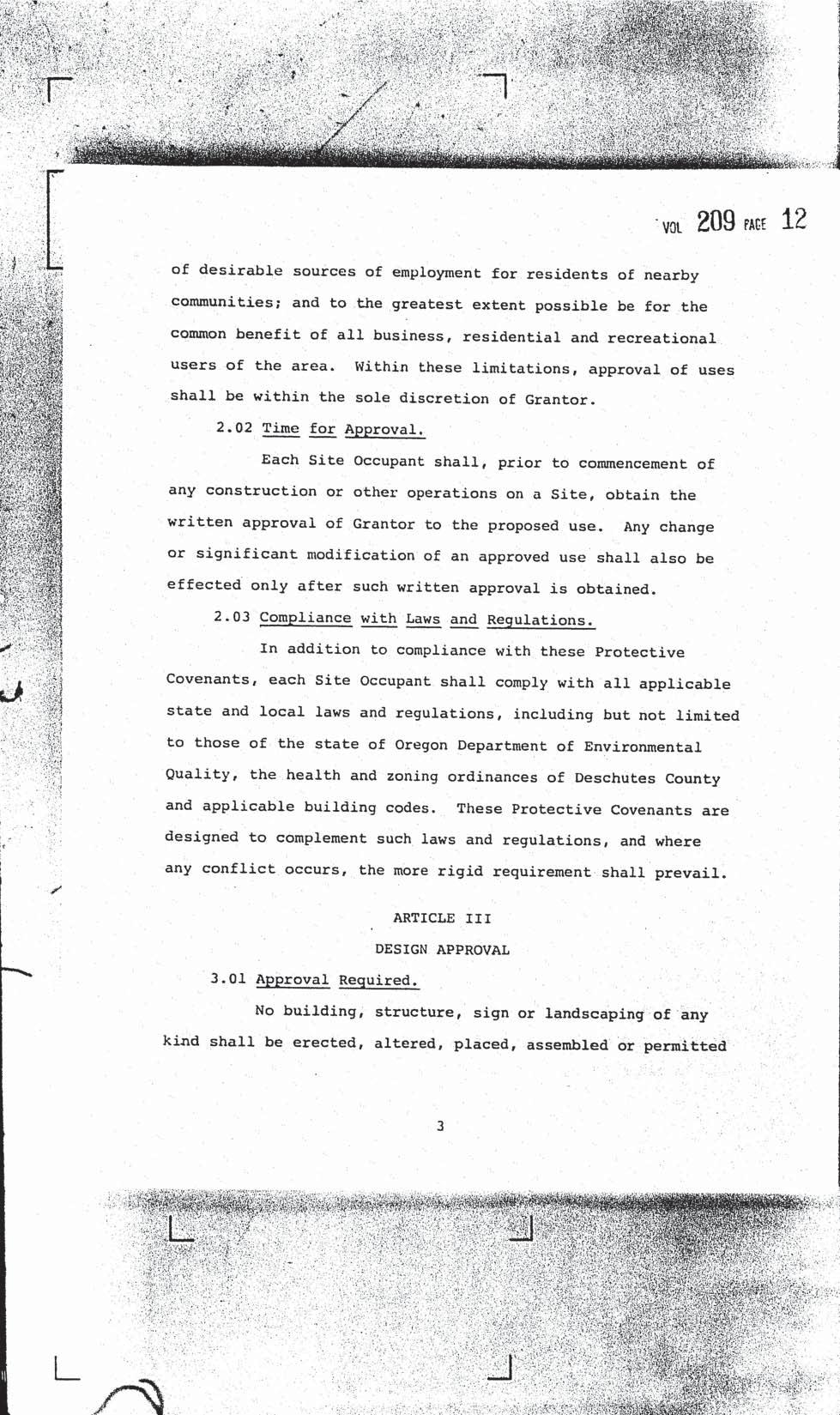 VOL 209 PAGE 12

of desirable sources of employment for residents of nearby communities; and to the greatest extent possible be for the common benefit of all business, residential and recreational users of the area. Within these limitations, approval of uses shall be within the sole discretion of Grantor.

2.02 Time for Approval.

Each Site Occupant shall, prior to commencement of any construction or other operations on a Site, obtain the written approval of Grantor to the proposed use. Any change or significant modification of an approved use shall also be effected only after such written approval is obtained.

2.03 Compliance with Laws and Regulations.

In addition to compliance with these Protective Covenants, each Site Occupant shall comply with all applicable state and local laws and regulations, including but not limited to those of the state of Oregon Department of Environmental Quality, the health and zoning ordinances of Deschutes County and applicable building codes. These Protective Covenants are designed to complement such laws and regulations, and where any conflict occurs, the more rigid requirement shall prevail.

ARTICLE III

DESIGN APPROVAL

3.01 Approval Required.

No building, structure, sign or landscaping of any kind shall be erected, altered, placed, assembled or permitted

3